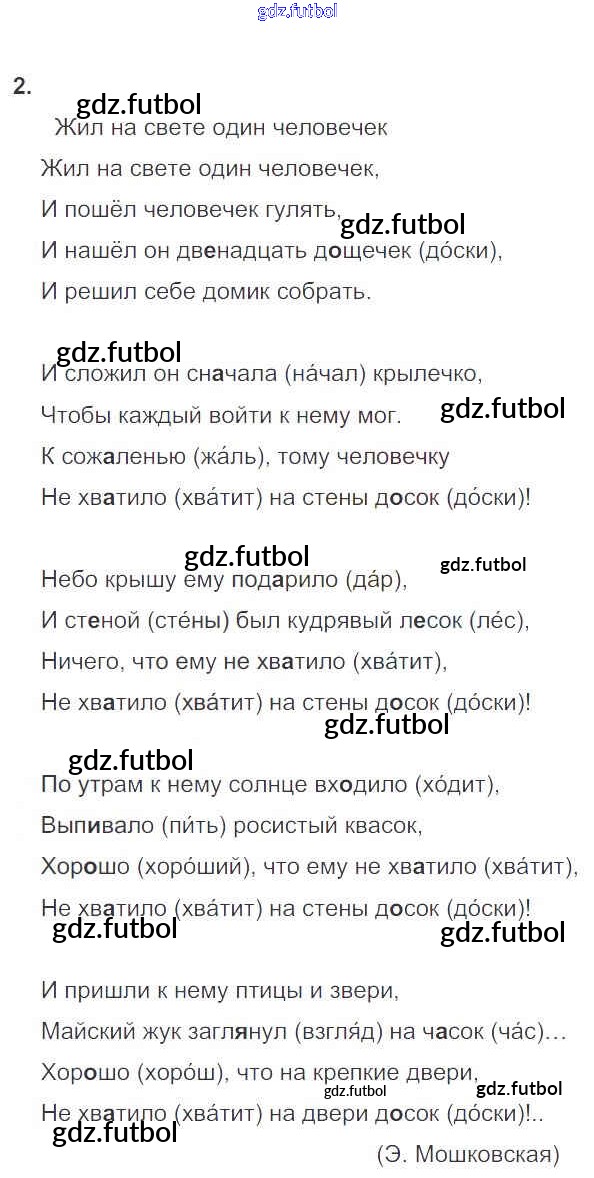 2.

Жил на свете один человечек

Жил на свете один человечек,
И пошёл человечек гулять,
И нашёл он двенадцать дощечек (до́ски),
И решил себе домик собрать.

И сложил он сначала (на́чал) крылечко,
Чтобы каждый войти к нему мог.
К сожаленью (жа́ль), тому человечку
Не хватило (хва́тит) на стены досок (до́ски)!

Небо крышу ему подарило (да́р),
И стеной (сте́ны) был кудрявый лесок (ле́с),
Ничего, что ему не хватило (хва́тит),
Не хватило (хва́тит) на стены досок (до́ски)!

По утрам к нему солнце входило (хо́дит),
Выпивало (пи́ть) росистый квасок,
Хорошо (хоро́ший), что ему не хватило (хва́тит),
Не хватило (хва́тит) на стены досок (до́ски)!

И пришли к нему птицы и звери,
Майский жук заглянул (взгля́д) на часок (ча́с)…
Хорошо (хоро́ш), что на крепкие двери,
Не хватило (хва́тит) на двери досок (до́ски)!..

(Э. Мошковская)

gdz.futbol